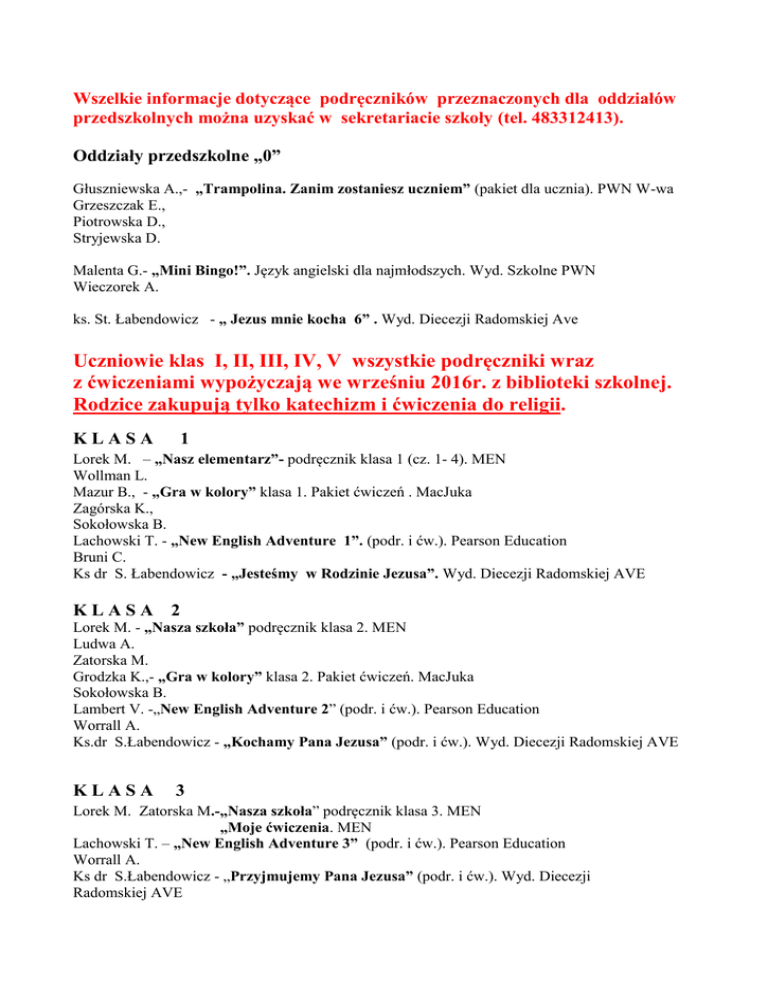 Wszelkie informacje dotyczące podręczników przeznaczonych dla oddziałów przedszkolnych można uzyskać w sekretariacie szkoły (tel. 483312413).

Oddziały przedszkolne „0”

Głuszniewska A.,- „Trampolina. Zanim zostaniesz uczniem” (pakiet dla ucznia). PWN W-wa
Grzeszczak E.,
Piotrowska D.,
Stryjewska D.

Malenta G.- „Mini Bingo!”. Język angielski dla najmłodszych. Wyd. Szkolne PWN
Wieczorek A.

ks. St. Łabendowicz - „ Jezus mnie kocha 6” . Wyd. Diecezji Radomskiej Ave

Uczniowie klas I, II, III, IV, V wszystkie podręczniki wraz z ćwiczeniami wypożyczają we wrześniu 2016r. z biblioteki szkolnej. Rodzice zakupują tylko katechizm i ćwiczenia do religii.

K L A S A 1
Lorek M. – „Nasz elementarz”- podręcznik klasa 1 (cz. 1- 4). MEN
Wollman L.
Mazur B., - „Gra w kolory” klasa 1. Pakiet ćwiczeń . MacJuka
Zagórska K.,
Sokołowska B.
Lachowski T. - „New English Adventure 1”. (podr. i ćw.). Pearson Education
Bruni C.
Ks dr S. Łabendowicz - „Jesteśmy w Rodzinie Jezusa”. Wyd. Diecezji Radomskiej AVE

K L A S A 2
Lorek M. - „Nasza szkoła” podręcznik klasa 2. MEN
Ludwa A.
Zatorska M.
Grodzka K.,- „Gra w kolory” klasa 2. Pakiet ćwiczeń. MacJuka
Sokołowska B.
Lambert V. -„New English Adventure 2” (podr. i ćw.). Pearson Education
Worrall A.
Ks.dr S.Łabendowicz - „Kochamy Pana Jezusa” (podr. i ćw.). Wyd. Diecezji Radomskiej AVE

K L A S A 3
Lorek M. Zatorska M.-„Nasza szkoła” podręcznik klasa 3. MEN
„Moje ćwiczenia. MEN
Lachowski T. – „New English Adventure 3” (podr. i ćw.). Pearson Education
Worrall A.
Ks dr S.Łabendowicz - „Przyjmujemy Pana Jezusa” (podr. i ćw.). Wyd. Diecezji Radomskiej AVE